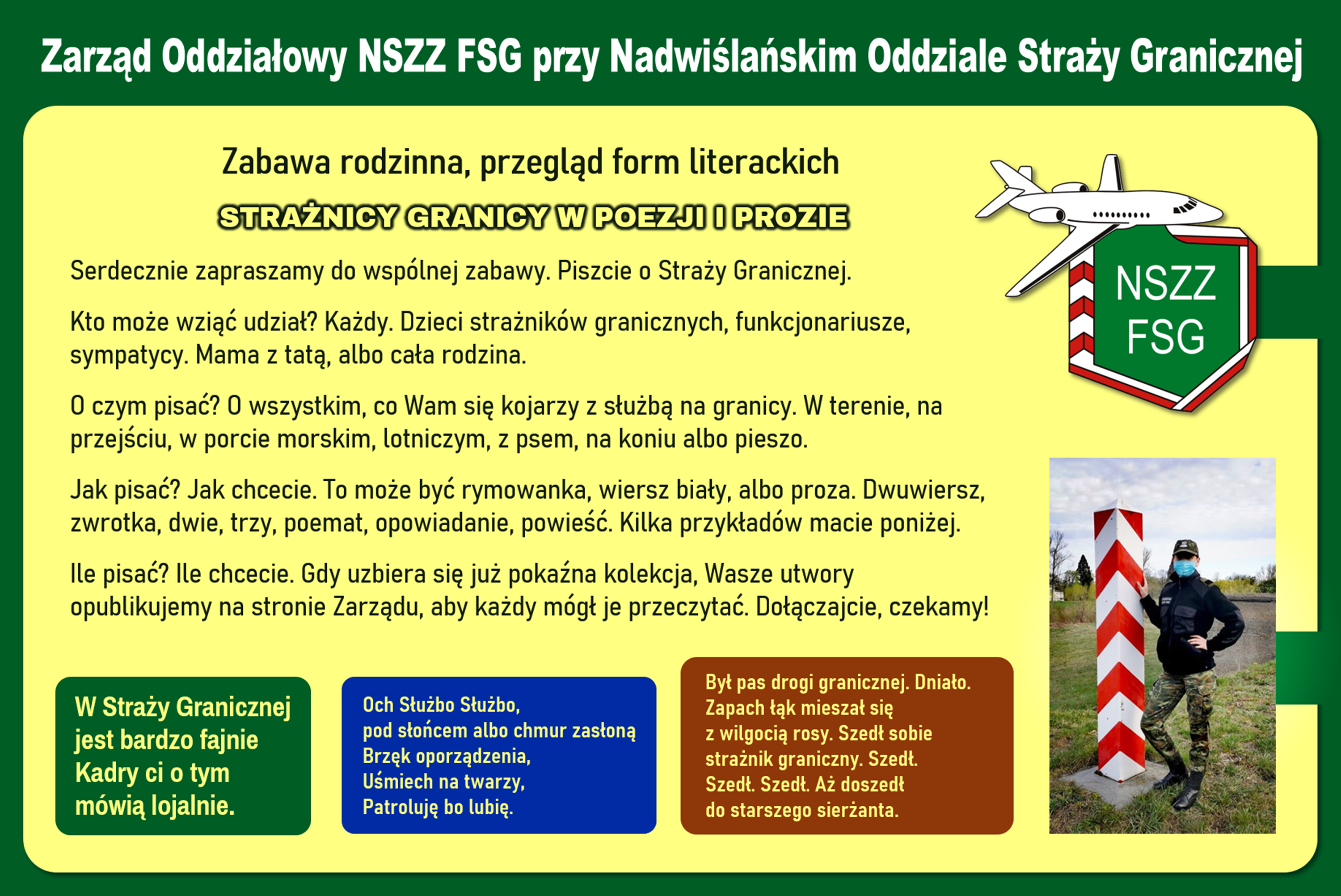 Zarząd Oddziałowy NSZZ FSG przy Nadwiślańskim Oddziale Straży Granicznej

Zabawa rodzinna, przegląd form literackich

STRAŻNICY GRANICY W POEZJI I PROZIE

NSZZ FSG

Serdecznie zapraszamy do wspólnej zabawy. Piszcie o Straży Granicznej.

Kto może wziąć udział? Każdy. Dzieci strażników granicznych, funkcjonariusze, sympatycy. Mama z tatą, albo cała rodzina.

O czym pisać? O wszystkim, co Wam się kojarzy z służbą na granicy. W terenie, na przejściu, w porcie morskim, lotniczym, z psem, na koniu albo pieszo.

Jak pisać? Jak chcecie. To może być rymowanka, wiersz biały, albo proza. Dwuwiersz, zwrotka, dwie, trzy, poemat, opowiadanie, powieść. Kilka przykładów macie poniżej.

Ile pisać? Ile chcecie. Gdy uzbiera się już pokaźna kolekcja, Wasze utwory opublikujemy na stronie Zarządu, aby każdy mógł je przeczytać. Dołączajcie, czekamy!

W Straży Granicznej
jest bardzo fajnie
Kadry ci o tym
mówią lojalnie.

Och Służbo Służbo,
pod słońcem albo chmur zasłoną
Brzęk oporządzenia,
Uśmiech na twarzy,
Patroluję bo lubię.

Był pas drogi granicznej. Dniało.
Zapach łąk mieszał się
z wilgocią rosy. Szedł sobie
strażnik graniczny. Szedł.
Szedł. Szedł. Aż doszedł
do starszego sierżanta.